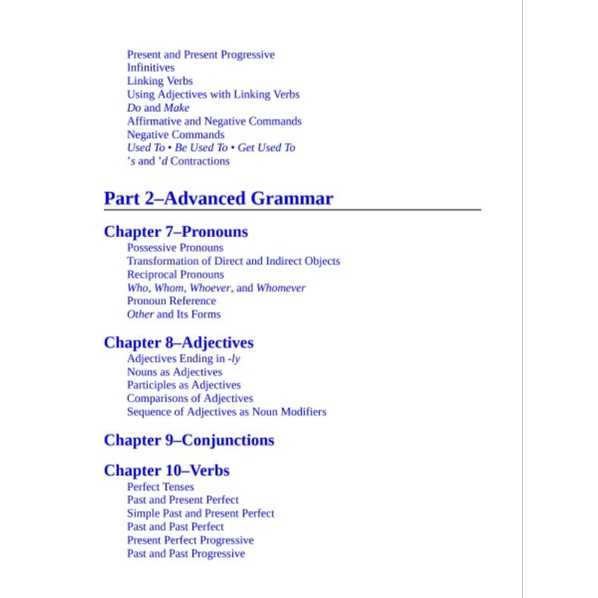 Present and Present Progressive
Infinitives
Linking Verbs
Using Adjectives with Linking Verbs
Do and Make
Affirmative and Negative Commands
Negative Commands
Used To • Be Used To • Get Used To
's and 'd Contractions

Part 2–Advanced Grammar

Chapter 7–Pronouns
Possessive Pronouns
Transformation of Direct and Indirect Objects
Reciprocal Pronouns
Who, Whom, Whoever, and Whomever
Pronoun Reference
Other and Its Forms

Chapter 8–Adjectives
Adjectives Ending in -ly
Nouns as Adjectives
Participles as Adjectives
Comparisons of Adjectives
Sequence of Adjectives as Noun Modifiers

Chapter 9–Conjunctions

Chapter 10–Verbs
Perfect Tenses
Past and Present Perfect
Simple Past and Present Perfect
Past and Past Perfect
Present Perfect Progressive
Past and Past Progressive